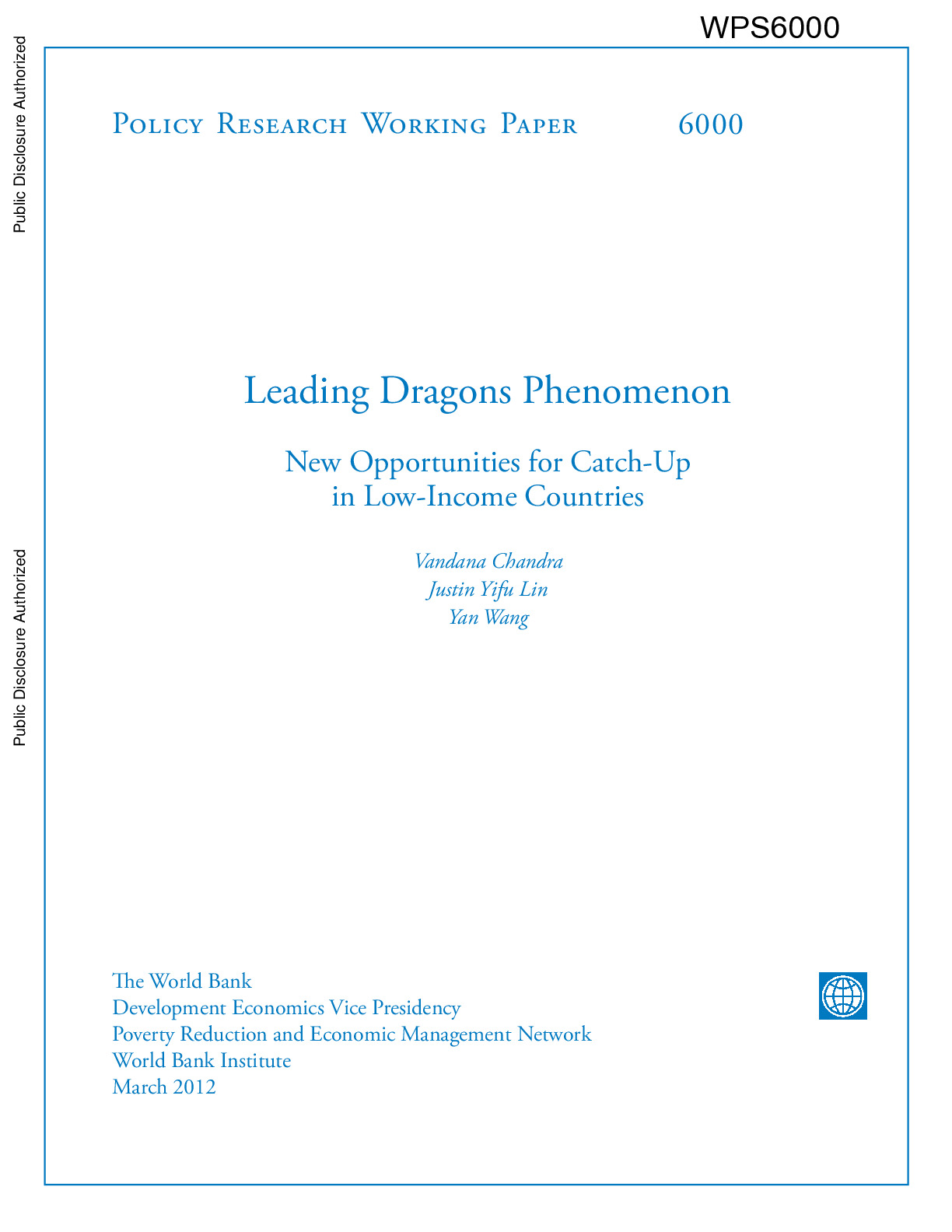 WPS6000

Public Disclosure Authorized

Public Disclosure Authorized

Policy Research Working Paper 6000

Leading Dragons Phenomenon

New Opportunities for Catch-Up in Low-Income Countries

Vandana Chandra
Justin Yifu Lin
Yan Wang

The World Bank
Development Economics Vice Presidency
Poverty Reduction and Economic Management Network
World Bank Institute
March 2012